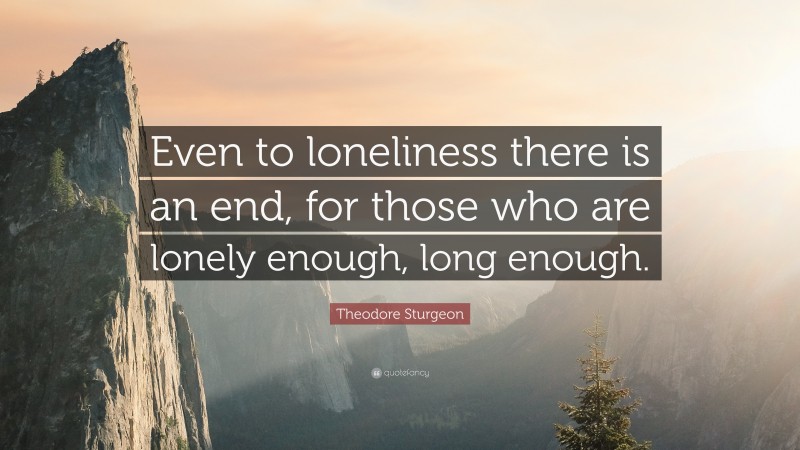 Even to loneliness there is an end, for those who are lonely enough, long enough.

Theodore Sturgeon

quotefancy